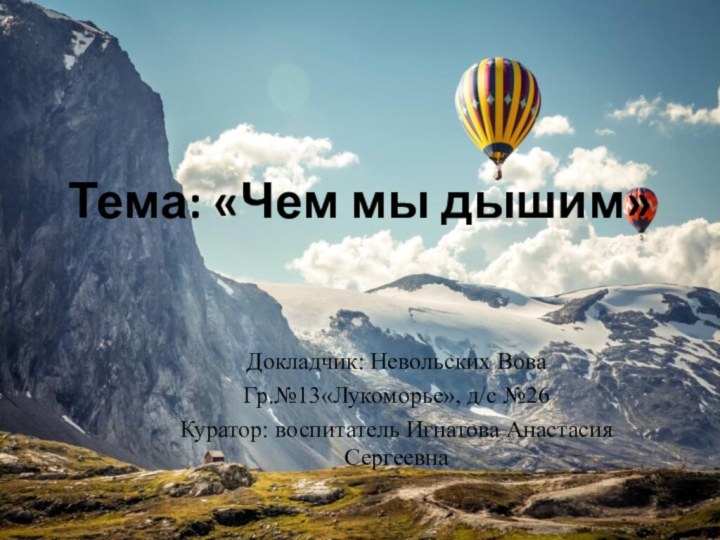 Тема: «Чем мы дышим»

Докладчик: Невольских Вова
Гр.№13«Лукоморье», д/с №26
Куратор: воспитатель Игнатова Анастасия Сергеевна